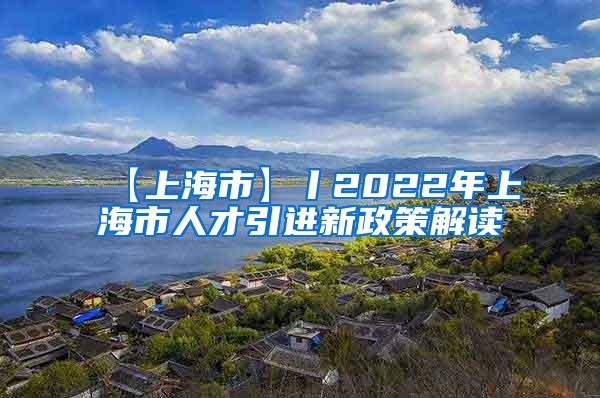 【上海市】丨2022年上海市人才引进新政策解读